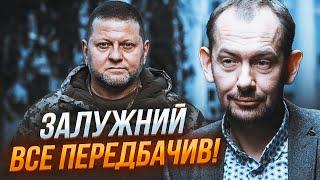 ЗАЛУЖНИЙ
ВСЕ ПЕРЕДБАЧИВ!